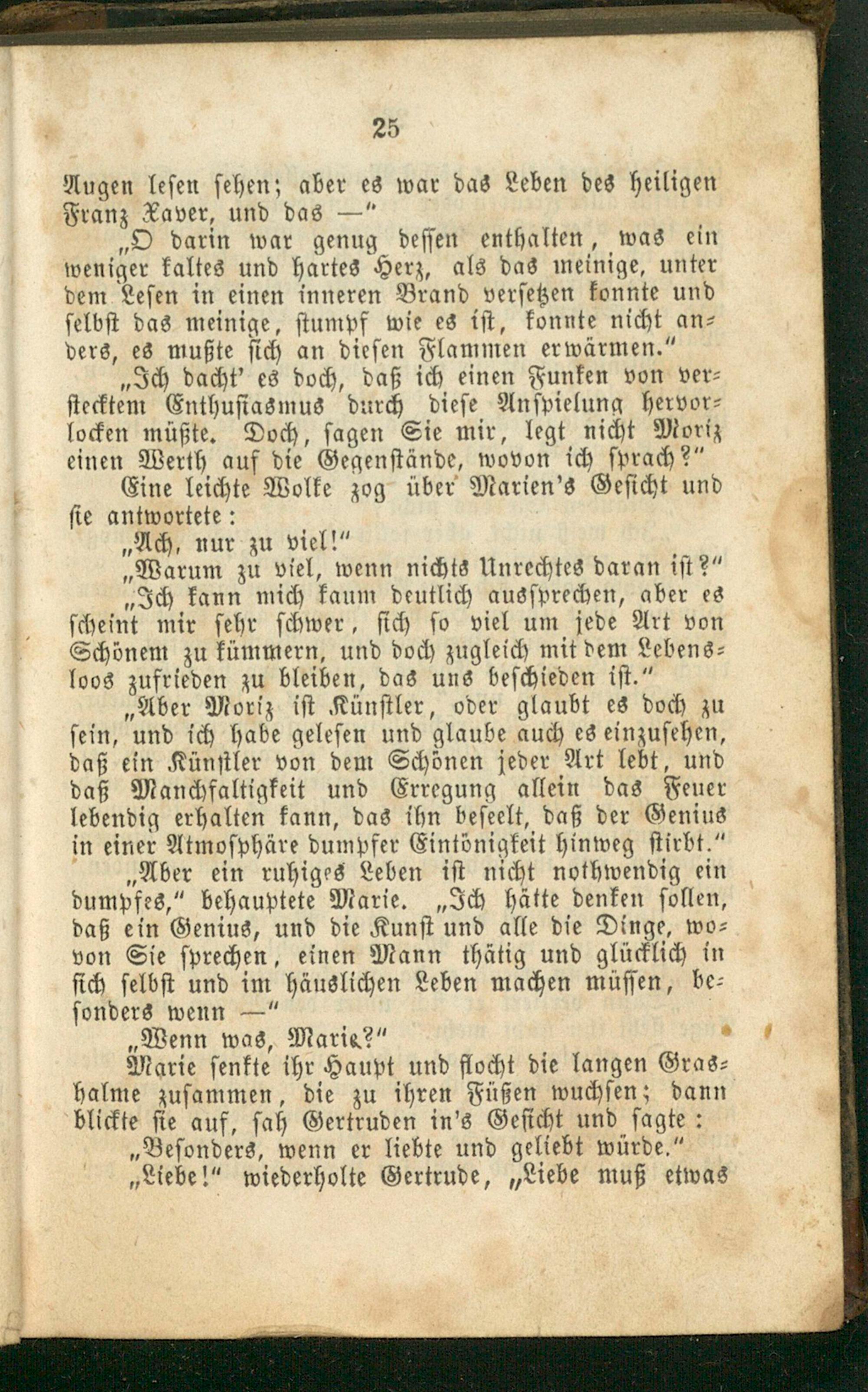 25

Augen lesen sehen; aber es war das Leben des heiligen Franz Xaver, und das —"

„O darin war genug dessen enthalten, was ein weniger kaltes und hartes Herz, als das meinige, unter dem Lesen in einen inneren Brand versetzen konnte und selbst das meinige, stumpf wie es ist, konnte nicht anders, es mußte sich an diesen Flammen erwärmen."

„Ich dacht' es doch, daß ich einen Funken von verstecktem Enthusiasmus durch diese Anspielung hervorlocken müßte. Doch, sagen Sie mir, legt nicht Moriz einen Werth auf die Gegenstände, wovon ich sprach?"

Eine leichte Wolke zog über Marien's Gesicht und sie antwortete:

„Ach, nur zu viel!"

„Warum zu viel, wenn nichts Unrechtes daran ist?"

„Ich kann mich kaum deutlich aussprechen, aber es scheint mir sehr schwer, sich so viel um jede Art von Schönem zu kümmern, und doch zugleich mit dem Lebensloos zufrieden zu bleiben, das uns beschieden ist."

„Aber Moriz ist Künstler, oder glaubt es doch zu sein, und ich habe gelesen und glaube auch es einzusehen, daß ein Künstler von dem Schönen jeder Art lebt, und daß Manchfaltigkeit und Erregung allein das Feuer lebendig erhalten kann, das ihn beseelt, daß der Genius in einer Atmosphäre dumpfer Eintönigkeit hinweg stirbt."

„Aber ein ruhiges Leben ist nicht nothwendig ein dumpfes," behauptete Marie. „Ich hätte denken sollen, daß ein Genius, und die Kunst und alle die Dinge, wovon Sie sprechen, einen Mann thätig und glücklich in sich selbst und im häuslichen Leben machen müssen, besonders wenn —"

„Wenn was, Marie?"

Marie senkte ihr Haupt und flocht die langen Grashalme zusammen, die zu ihren Füßen wuchsen; dann blickte sie auf, sah Gertruden in's Gesicht und sagte:

„Besonders, wenn er liebte und geliebt würde."

„Liebe!" wiederholte Gertrude, „Liebe muß etwas